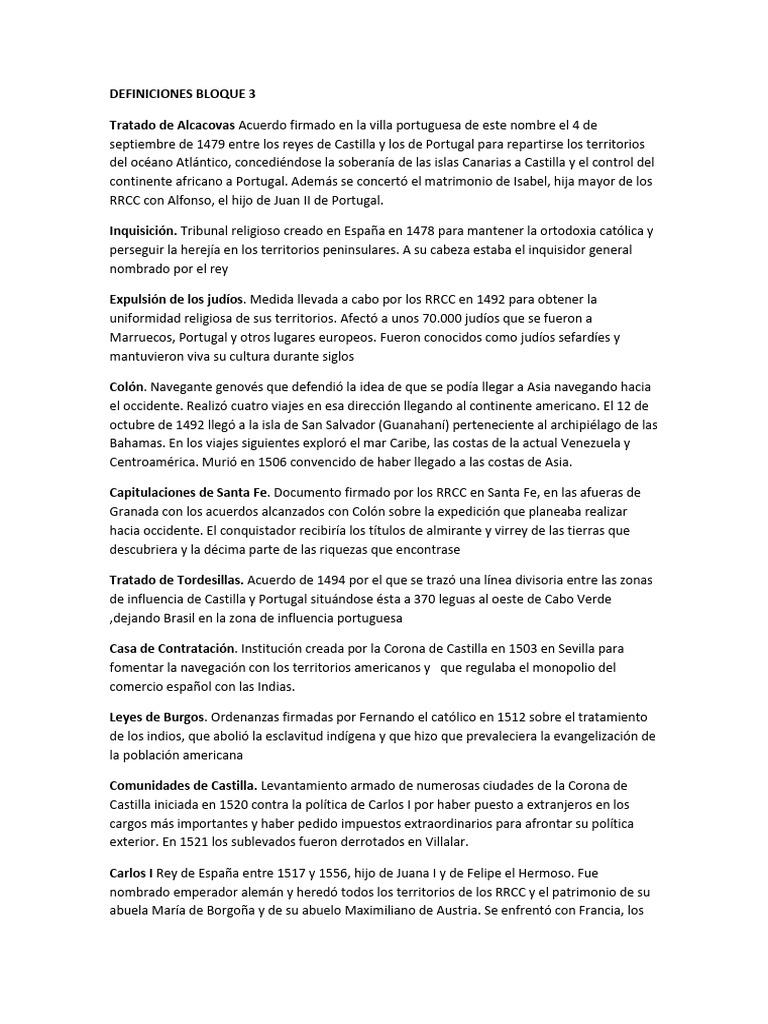 DEFINICIONES BLOQUE 3

Tratado de Alcacovas Acuerdo firmado en la villa portuguesa de este nombre el 4 de septiembre de 1479 entre los reyes de Castilla y los de Portugal para repartirse los territorios del océano Atlántico, concediéndose la soberanía de las islas Canarias a Castilla y el control del continente africano a Portugal. Además se concertó el matrimonio de Isabel, hija mayor de los RRCC con Alfonso, el hijo de Juan II de Portugal.

Inquisición. Tribunal religioso creado en España en 1478 para mantener la ortodoxia católica y perseguir la herejía en los territorios peninsulares. A su cabeza estaba el inquisidor general nombrado por el rey

Expulsión de los judíos. Medida llevada a cabo por los RRCC en 1492 para obtener la uniformidad religiosa de sus territorios. Afectó a unos 70.000 judíos que se fueron a Marruecos, Portugal y otros lugares europeos. Fueron conocidos como judíos sefardíes y mantuvieron viva su cultura durante siglos

Colón. Navegante genovés que defendió la idea de que se podía llegar a Asia navegando hacia el occidente. Realizó cuatro viajes en esa dirección llegando al continente americano. El 12 de octubre de 1492 llegó a la isla de San Salvador (Guanahaní) perteneciente al archipiélago de las Bahamas. En los viajes siguientes exploró el mar Caribe, las costas de la actual Venezuela y Centroamérica. Murió en 1506 convencido de haber llegado a las costas de Asia.

Capitulaciones de Santa Fe. Documento firmado por los RRCC en Santa Fe, en las afueras de Granada con los acuerdos alcanzados con Colón sobre la expedición que planeaba realizar hacia occidente. El conquistador recibiría los títulos de almirante y virrey de las tierras que descubriera y la décima parte de las riquezas que encontrase

Tratado de Tordesillas. Acuerdo de 1494 por el que se trazó una línea divisoria entre las zonas de influencia de Castilla y Portugal situándose ésta a 370 leguas al oeste de Cabo Verde ,dejando Brasil en la zona de influencia portuguesa

Casa de Contratación. Institución creada por la Corona de Castilla en 1503 en Sevilla para fomentar la navegación con los territorios americanos y que regulaba el monopolio del comercio español con las Indias.

Leyes de Burgos. Ordenanzas firmadas por Fernando el católico en 1512 sobre el tratamiento de los indios, que abolió la esclavitud indígena y que hizo que prevaleciera la evangelización de la población americana

Comunidades de Castilla. Levantamiento armado de numerosas ciudades de la Corona de Castilla iniciada en 1520 contra la política de Carlos I por haber puesto a extranjeros en los cargos más importantes y haber pedido impuestos extraordinarios para afrontar su política exterior. En 1521 los sublevados fueron derrotados en Villalar.

Carlos I Rey de España entre 1517 y 1556, hijo de Juana I y de Felipe el Hermoso. Fue nombrado emperador alemán y heredó todos los territorios de los RRCC y el patrimonio de su abuela María de Borgoña y de su abuelo Maximiliano de Austria. Se enfrentó con Francia, los